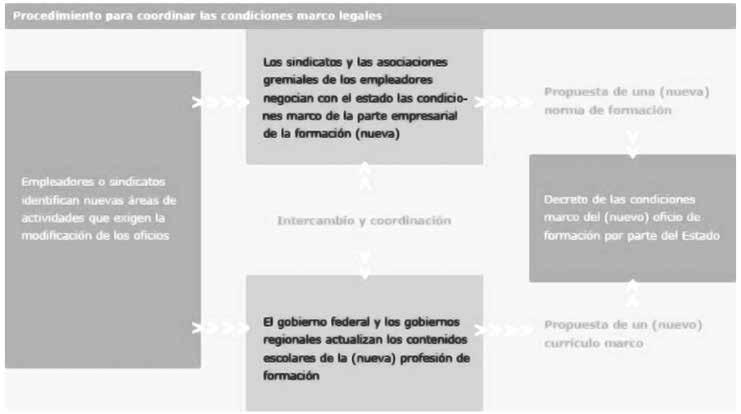 Procedimiento para coordinar las condiciones marco legales

Empleadores o sindicatos identifican nuevas áreas de actividades que exigen la modificación de los oficios

Los sindicatos y las asociaciones gremiales de los empleadores negocian con el estado las condiciones marco de la parte empresarial de la formación (nueva)

Intercambio y coordinación

El gobierno federal y los gobiernos regionales actualizan los contenidos escolares de la (nueva) profesión de formación

Propuesta de una (nueva) norma de formación

Decreto de las condiciones marco del (nuevo) oficio de formación por parte del Estado

Propuesta de un (nuevo) currículo marco